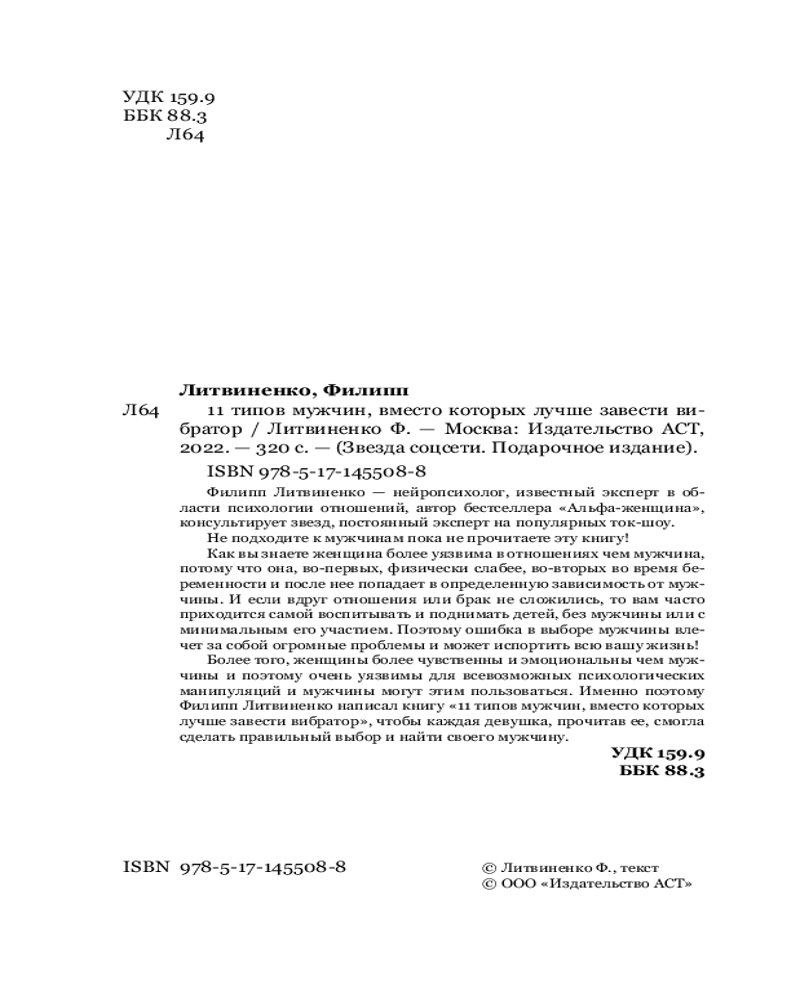 УДК 159.9
ББК 88.3
Л64

Литвиненко, Филипп

Л64 11 типов мужчин, вместо которых лучше завести вибратор / Литвиненко Ф. — Москва: Издательство АСТ, 2022. — 320 с. — (Звезда соцсети. Подарочное издание).

ISBN 978-5-17-145508-8

Филипп Литвиненко — нейропсихолог, известный эксперт в области психологии отношений, автор бестселлера «Альфа-женщина», консультирует звезд, постоянный эксперт на популярных ток-шоу.

Не подходите к мужчинам пока не прочитаете эту книгу!

Как вы знаете женщина более уязвима в отношениях чем мужчина, потому что она, во-первых, физически слабее, во-вторых во время беременности и после нее попадает в определенную зависимость от мужчины. И если вдруг отношения или брак не сложились, то вам часто приходится самой воспитывать и поднимать детей, без мужчины или с минимальным его участием. Поэтому ошибка в выборе мужчины влечет за собой огромные проблемы и может испортить всю вашу жизнь!

Более того, женщины более чувственны и эмоциональны чем мужчины и поэтому очень уязвимы для всевозможных психологических манипуляций и мужчины могут этим пользоваться. Именно поэтому Филипп Литвиненко написал книгу «11 типов мужчин, вместо которых лучше завести вибратор», чтобы каждая девушка, прочитав ее, смогла сделать правильный выбор и найти своего мужчину.

УДК 159.9
ББК 88.3

ISBN 978-5-17-145508-8

© Литвиненко Ф., текст
© ООО «Издательство АСТ»